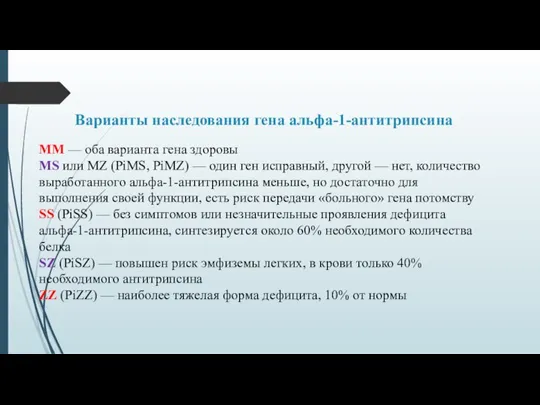 Варианты наследования гена альфа-1-антитрипсина

MM — оба варианта гена здоровы
MS или MZ (PiMS, PiMZ) — один ген исправный, другой — нет, количество выработанного альфа-1-антитрипсина меньше, но достаточно для выполнения своей функции, есть риск передачи «больного» гена потомству
SS (PiSS) — без симптомов или незначительные проявления дефицита альфа-1-антитрипсина, синтезируется около 60% необходимого количества белка
SZ (PiSZ) — повышен риск эмфиземы легких, в крови только 40% необходимого антитрипсина
ZZ (PiZZ) — наиболее тяжелая форма дефицита, 10% от нормы